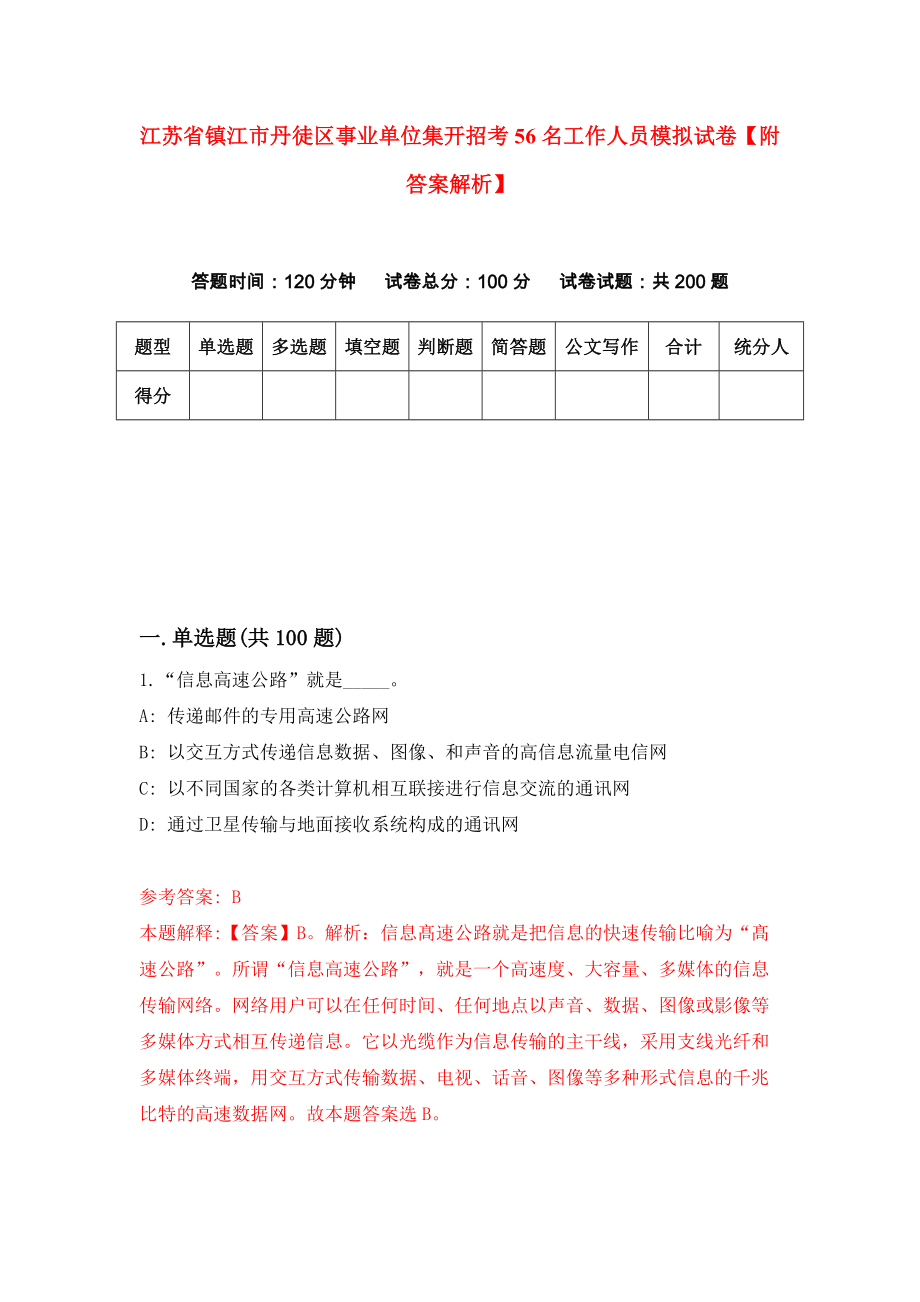 江苏省镇江市丹徒区事业单位集开招考56名工作人员模拟试卷【附答案解析】

答题时间：120分钟　试卷总分：100分　试卷试题：共200题

| 题型 | 单选题 | 多选题 | 填空题 | 判断题 | 简答题 | 公文写作 | 合计 | 统分人 |
|---|---|---|---|---|---|---|---|---|
| 得分 | | | | | | | | |

一.单选题(共100题)

1.“信息高速公路”就是_____。

A: 传递邮件的专用高速公路网

B: 以交互方式传递信息数据、图像、和声音的高信息流量电信网

C: 以不同国家的各类计算机相互联接进行信息交流的通讯网

D: 通过卫星传输与地面接收系统构成的通讯网

参考答案: B

本题解释:【答案】B。解析：信息高速公路就是把信息的快速传输比喻为“高速公路”。所谓“信息高速公路”，就是一个高速度、大容量、多媒体的信息传输网络。网络用户可以在任何时间、任何地点以声音、数据、图像或影像等多媒体方式相互传递信息。它以光缆作为信息传输的主干线，采用支线光纤和多媒体终端，用交互方式传输数据、电视、话音、图像等多种形式信息的千兆比特的高速数据网。故本题答案选B。